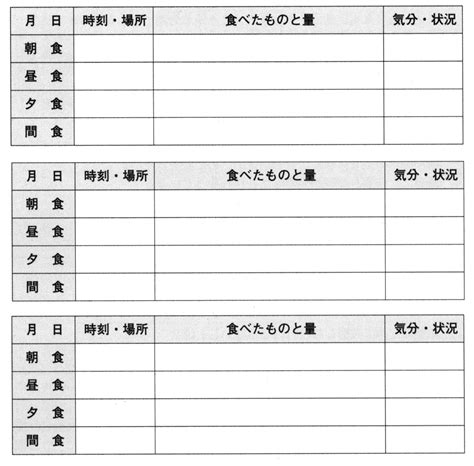 | 月　日 | 時刻・場所 | 食べたものと量 | 気分・状況 |
|---|---|---|---|
| 朝　食 | | | |
| 昼　食 | | | |
| 夕　食 | | | |
| 間　食 | | | |

| 月　日 | 時刻・場所 | 食べたものと量 | 気分・状況 |
|---|---|---|---|
| 朝　食 | | | |
| 昼　食 | | | |
| 夕　食 | | | |
| 間　食 | | | |

| 月　日 | 時刻・場所 | 食べたものと量 | 気分・状況 |
|---|---|---|---|
| 朝　食 | | | |
| 昼　食 | | | |
| 夕　食 | | | |
| 間　食 | | | |